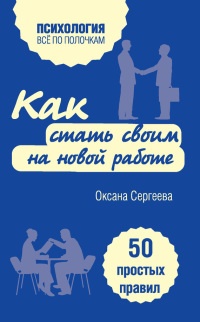 ПСИХОЛОГИЯ
ВСЁ ПО ПОЛОЧКАМ

Как стать своим на новой работе

Оксана Сергеева

50 простых правил